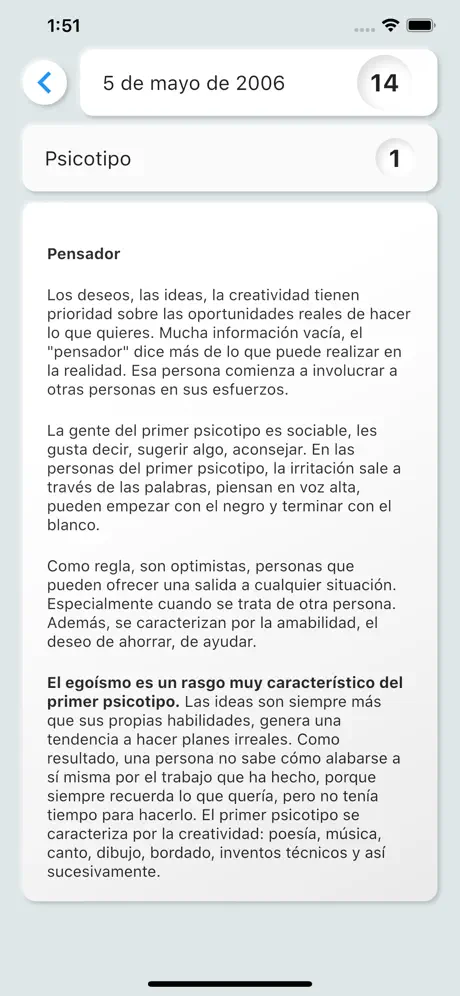 1:51

5 de mayo de 2006

14

Psicotipo

1

Pensador

Los deseos, las ideas, la creatividad tienen prioridad sobre las oportunidades reales de hacer lo que quieres. Mucha información vacía, el "pensador" dice más de lo que puede realizar en la realidad. Esa persona comienza a involucrar a otras personas en sus esfuerzos.

La gente del primer psicotipo es sociable, les gusta decir, sugerir algo, aconsejar. En las personas del primer psicotipo, la irritación sale a través de las palabras, piensan en voz alta, pueden empezar con el negro y terminar con el blanco.

Como regla, son optimistas, personas que pueden ofrecer una salida a cualquier situación. Especialmente cuando se trata de otra persona. Además, se caracterizan por la amabilidad, el deseo de ahorrar, de ayudar.

El egoísmo es un rasgo muy característico del primer psicotipo. Las ideas son siempre más que sus propias habilidades, genera una tendencia a hacer planes irreales. Como resultado, una persona no sabe cómo alabarse a sí misma por el trabajo que ha hecho, porque siempre recuerda lo que quería, pero no tenía tiempo para hacerlo. El primer psicotipo se caracteriza por la creatividad: poesía, música, canto, dibujo, bordado, inventos técnicos y así sucesivamente.